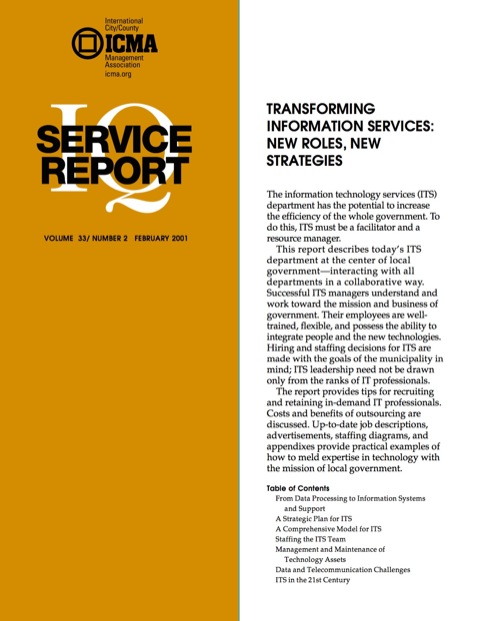 International City/County
ICMA
Management Association
icma.org

IQ
SERVICE REPORT

VOLUME 33/ NUMBER 2 FEBRUARY 2001

TRANSFORMING INFORMATION SERVICES: NEW ROLES, NEW STRATEGIES

The information technology services (ITS) department has the potential to increase the efficiency of the whole government. To do this, ITS must be a facilitator and a resource manager.

This report describes today's ITS department at the center of local government—interacting with all departments in a collaborative way. Successful ITS managers understand and work toward the mission and business of government. Their employees are well-trained, flexible, and possess the ability to integrate people and the new technologies. Hiring and staffing decisions for ITS are made with the goals of the municipality in mind; ITS leadership need not be drawn only from the ranks of IT professionals.

The report provides tips for recruiting and retaining in-demand IT professionals. Costs and benefits of outsourcing are discussed. Up-to-date job descriptions, advertisements, staffing diagrams, and appendixes provide practical examples of how to meld expertise in technology with the mission of local government.

Table of Contents
From Data Processing to Information Systems and Support
A Strategic Plan for ITS
A Comprehensive Model for ITS
Staffing the ITS Team
Management and Maintenance of Technology Assets
Data and Telecommunication Challenges
ITS in the 21st Century